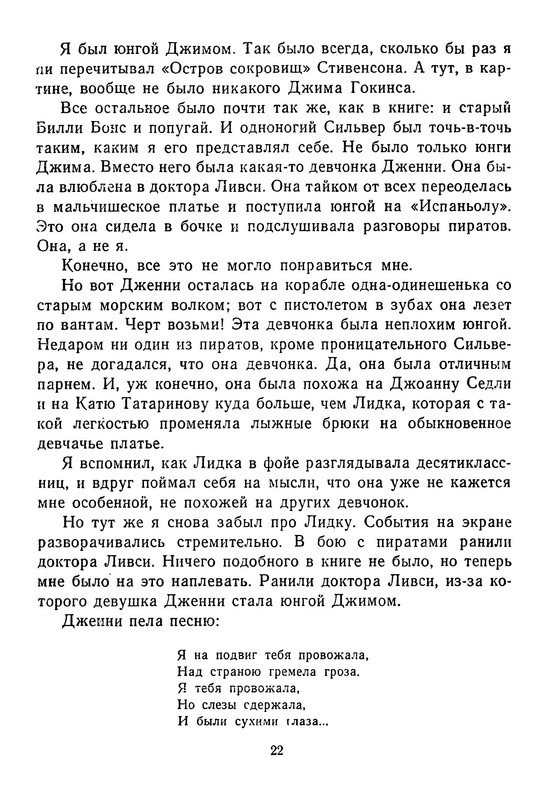 Я был юнгой Джимом. Так было всегда, сколько бы раз я ни перечитывал «Остров сокровищ» Стивенсона. А тут, в картине, вообще не было никакого Джима Гокинса.

Все остальное было почти так же, как в книге: и старый Билли Бонс и попугай. И одноногий Сильвер был точь-в-точь таким, каким я его представлял себе. Не было только юнги Джима. Вместо него была какая-то девчонка Дженни. Она была влюблена в доктора Ливси. Она тайком от всех переоделась в мальчишеское платье и поступила юнгой на «Испаньолу». Это она сидела в бочке и подслушивала разговоры пиратов. Она, а не я.

Конечно, все это не могло понравиться мне.

Но вот Дженни осталась на корабле одна-одинешенька со старым морским волком; вот с пистолетом в зубах она лезет по вантам. Черт возьми! Эта девчонка была неплохим юнгой. Недаром ни один из пиратов, кроме проницательного Сильвера, не догадался, что она девчонка. Да, она была отличным парнем. И, уж конечно, она была похожа на Джоанну Седли и на Катю Татаринову куда больше, чем Лидка, которая с такой легкостью променяла лыжные брюки на обыкновенное девчачье платье.

Я вспомнил, как Лидка в фойе разглядывала десятиклассниц, и вдруг поймал себя на мысли, что она уже не кажется мне особенной, не похожей на других девчонок.

Но тут же я снова забыл про Лидку. События на экране разворачивались стремительно. В бою с пиратами ранили доктора Ливси. Ничего подобного в книге не было, но теперь мне было на это наплевать. Ранили доктора Ливси, из-за которого девушка Дженни стала юнгой Джимом.

Дженни пела песню:

Я на подвиг тебя провожала,
Над страною гремела гроза.
Я тебя провожала,
Но слезы сдержала,
И были сухими глаза...

22